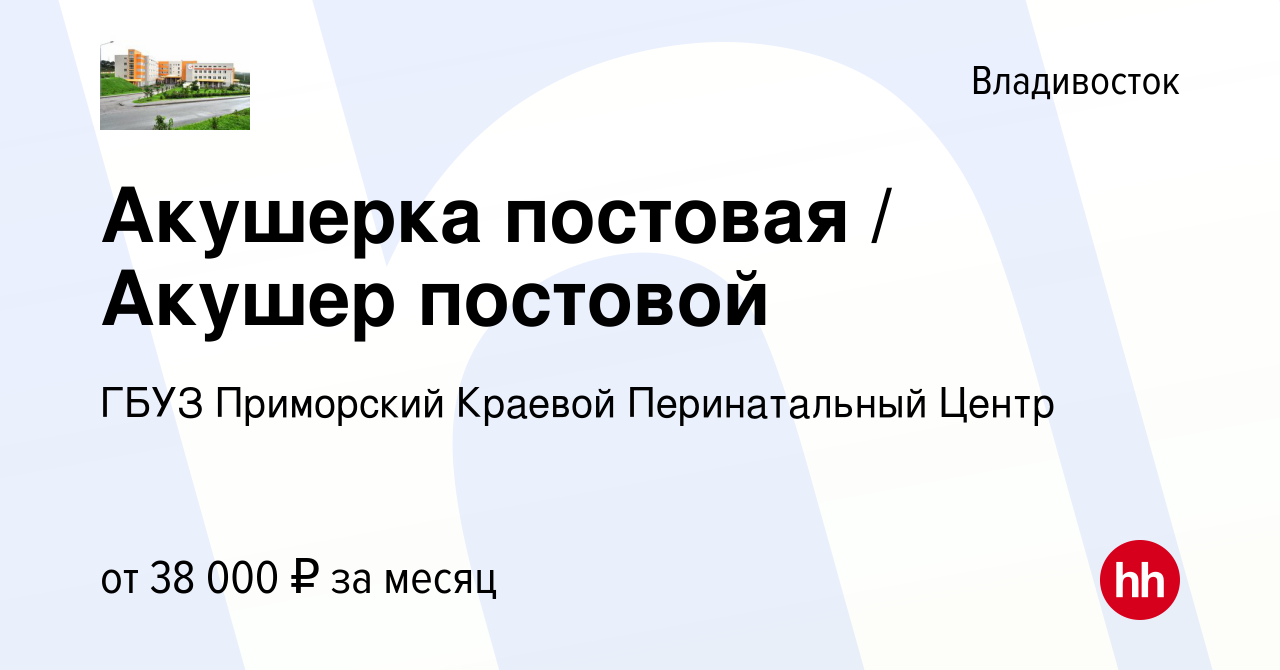 Владивосток

Акушерка постовая / Акушер постовой

ГБУЗ Приморский Краевой Перинатальный Центр

от 38 000 ₽ за месяц

hh